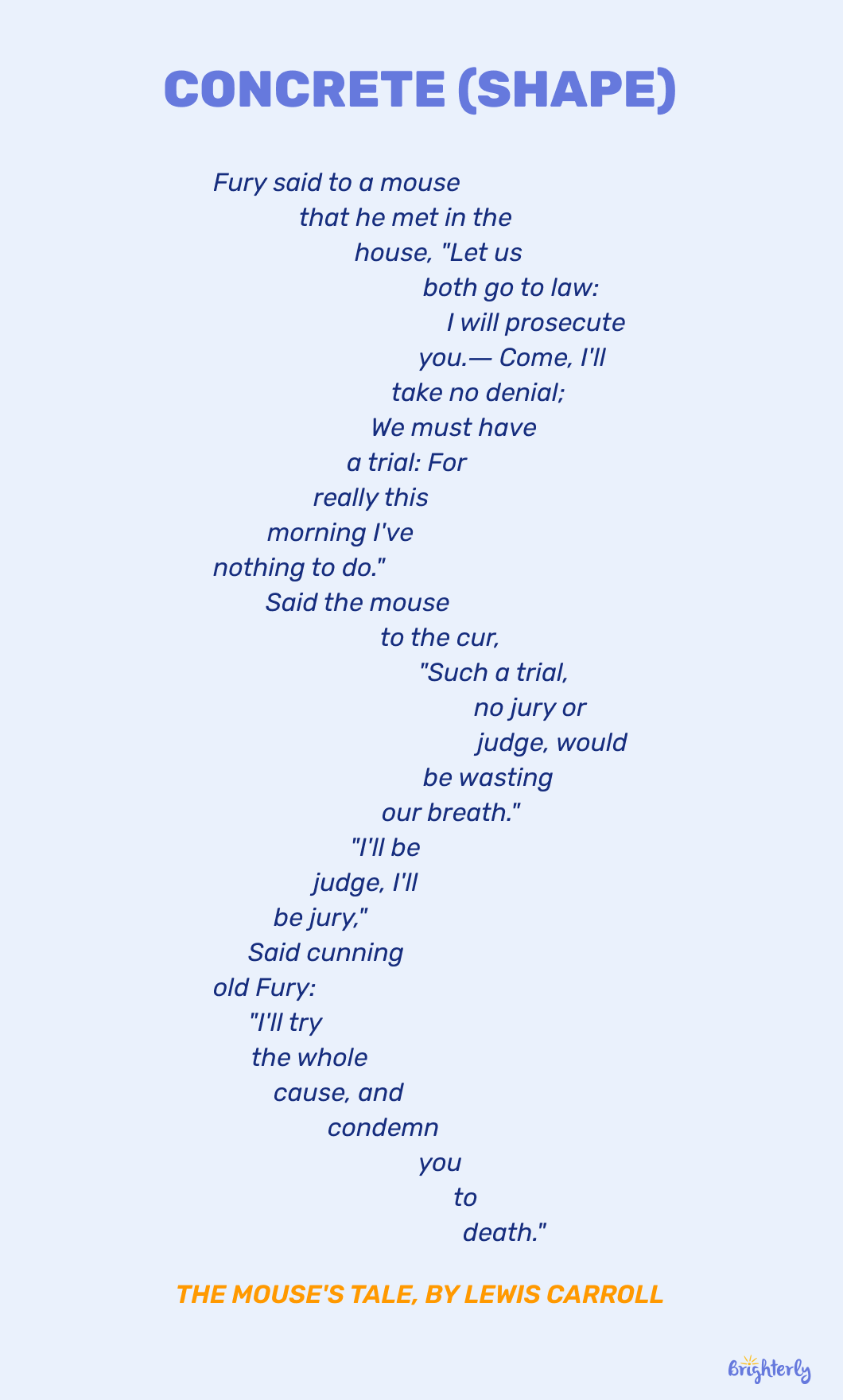 CONCRETE (SHAPE)

Fury said to a mouse
that he met in the
house, "Let us
both go to law:
I will prosecute
you.— Come, I'll
take no denial;
We must have
a trial: For
really this
morning I've
nothing to do."
Said the mouse
to the cur,
"Such a trial,
no jury or
judge, would
be wasting
our breath."
"I'll be
judge, I'll
be jury,"
Said cunning
old Fury:
"I'll try
the whole
cause, and
condemn
you
to
death."

THE MOUSE'S TALE, BY LEWIS CARROLL

Brighterly